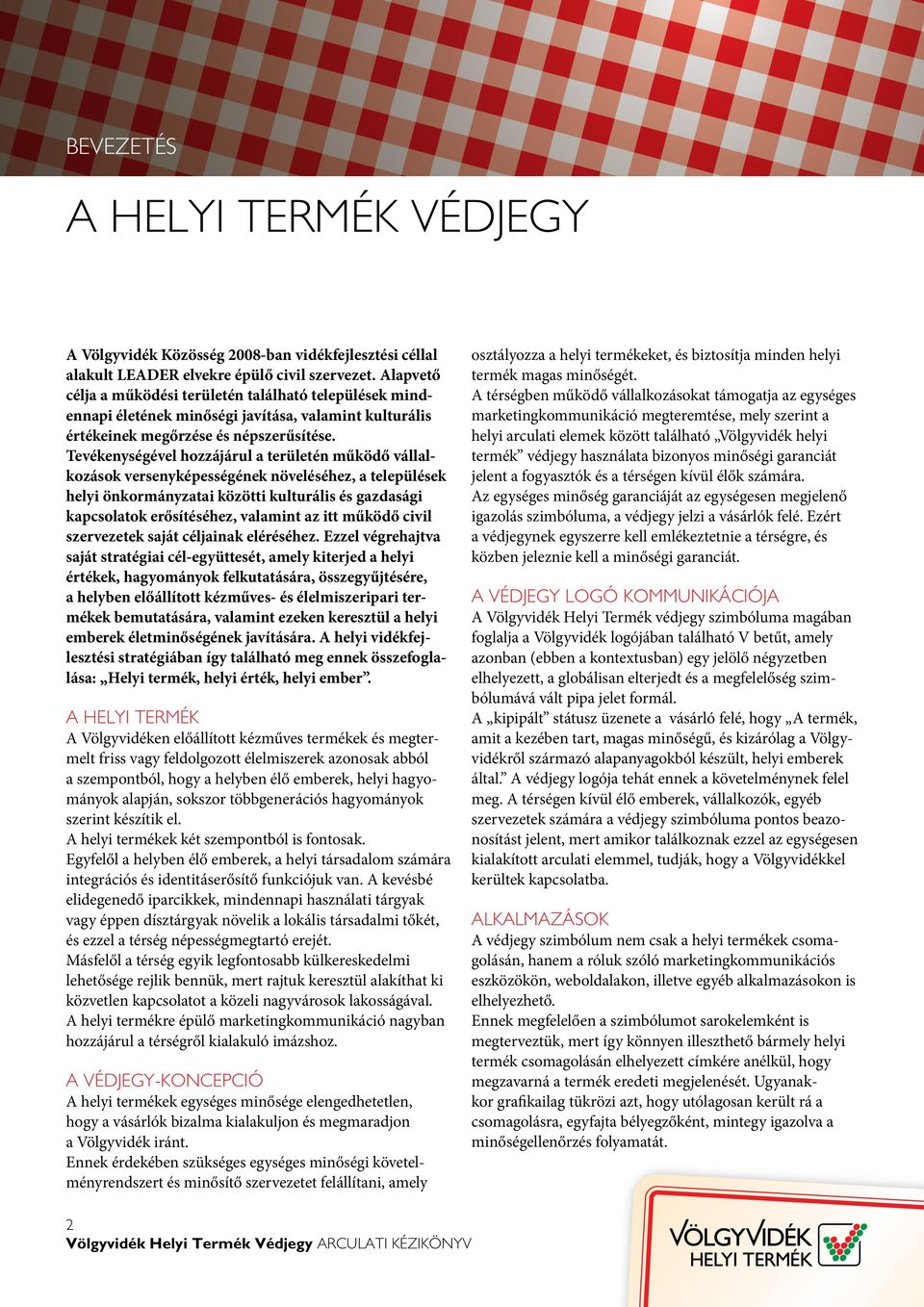 BEVEZETÉS

A HELYI TERMÉK VÉDJEGY

A Völgyvidék Közösség 2008-ban vidékfejlesztési céllal alakult LEADER elvekre épülő civil szervezet. Alapvető célja a működési területén található települések mindennapi életének minőségi javítása, valamint kulturális értékeinek megőrzése és népszerűsítése.
Tevékenységével hozzájárul a területén működő vállalkozások versenyképességének növeléséhez, a települések helyi önkormányzatai közötti kulturális és gazdasági kapcsolatok erősítéséhez, valamint az itt működő civil szervezetek saját céljainak eléréséhez. Ezzel végrehajtva saját stratégiai cél-együttesét, amely kiterjed a helyi értékek, hagyományok felkutatására, összegyűjtésére, a helyben előállított kézműves- és élelmiszeripari termékek bemutatására, valamint ezeken keresztül a helyi emberek életminőségének javítására. A helyi vidékfejlesztési stratégiában így található meg ennek összefoglalása: „Helyi termék, helyi érték, helyi ember”.

A HELYI TERMÉK
A Völgyvidéken előállított kézműves termékek és megtermelt friss vagy feldolgozott élelmiszerek azonosak abból a szempontból, hogy a helyben élő emberek, helyi hagyományok alapján, sokszor többgenerációs hagyományok szerint készítik el.
A helyi termékek két szempontból is fontosak.
Egyfelől a helyben élő emberek, a helyi társadalom számára integrációs és identitáserősítő funkciójuk van. A kevésbé elidegenedő iparcikkek, mindennapi használati tárgyak vagy éppen dísztárgyak növelik a lokális társadalmi tőkét, és ezzel a térség népességmegtartó erejét.
Másfelől a térség egyik legfontosabb külkereskedelmi lehetősége rejlik bennük, mert rajtuk keresztül alakíthat ki közvetlen kapcsolatot a közeli nagyvárosok lakosságával.
A helyi termékre épülő marketingkommunikáció nagyban hozzájárul a térségről kialakuló imázshoz.

A VÉDJEGY-KONCEPCIÓ
A helyi termékek egységes minősége elengedhetetlen, hogy a vásárlók bizalma kialakuljon és megmaradjon a Völgyvidék iránt.
Ennek érdekében szükséges egységes minőségi követelményrendszert és minősítő szervezetet felállítani, amely osztályozza a helyi termékeket, és biztosítja minden helyi termék magas minőségét.
A térségben működő vállalkozásokat támogatja az egységes marketingkommunikáció megteremtése, mely szerint a helyi arculati elemek között található „Völgyvidék helyi termék” védjegy használata bizonyos minőségi garanciát jelent a fogyasztók és a térségen kívül élők számára.
Az egységes minőség garanciáját az egységesen megjelenő igazolás szimbóluma, a védjegy jelzi a vásárlók felé. Ezért a védjegynek egyszerre kell emlékeztetnie a térségre, és közben jeleznie kell a minőségi garanciát.

A VÉDJEGY LOGÓ KOMMUNIKÁCIÓJA
A Völgyvidék Helyi Termék védjegy szimbóluma magában foglalja a Völgyvidék logójában található V betűt, amely azonban (ebben a kontextusban) egy jelölő négyzetben elhelyezett, a globálisan elterjedt és a megfelelőség szimbólumává vált pipa jelet formál.
A „kipipált” státusz üzenete a vásárló felé, hogy „A termék, amit a kezében tart, magas minőségű, és kizárólag a Völgyvidékről származó alapanyagokból készült, helyi emberek által.” A védjegy logója tehát ennek a követelménynek felel meg. A térségen kívül élő emberek, vállalkozók, egyéb szervezetek számára a védjegy szimbóluma pontos beazonosítást jelent, mert amikor találkoznak ezzel az egységesen kialakított arculati elemmel, tudják, hogy a Völgyvidékkel kerültek kapcsolatba.

ALKALMAZÁSOK
A védjegy szimbólum nem csak a helyi termékek csomagolásán, hanem a róluk szóló marketingkommunikációs eszközökön, weboldalakon, illetve egyéb alkalmazásokon is elhelyezhető.
Ennek megfelelően a szimbólumot sarokelemként is megterveztük, mert így könnyen illeszthető bármely helyi termék csomagolásán elhelyezett címkére anélkül, hogy megzavarná a termék eredeti megjelenését. Ugyanakkor grafikailag tükrözi azt, hogy utólagosan került rá a csomagolásra, egyfajta bélyegzőként, mintegy igazolva a minőségellenőrzés folyamatát.

2
Völgyvidék Helyi Termék Védjegy ARCULATI KÉZIKÖNYV

VÖLGYVIDÉK
HELYI TERMÉK